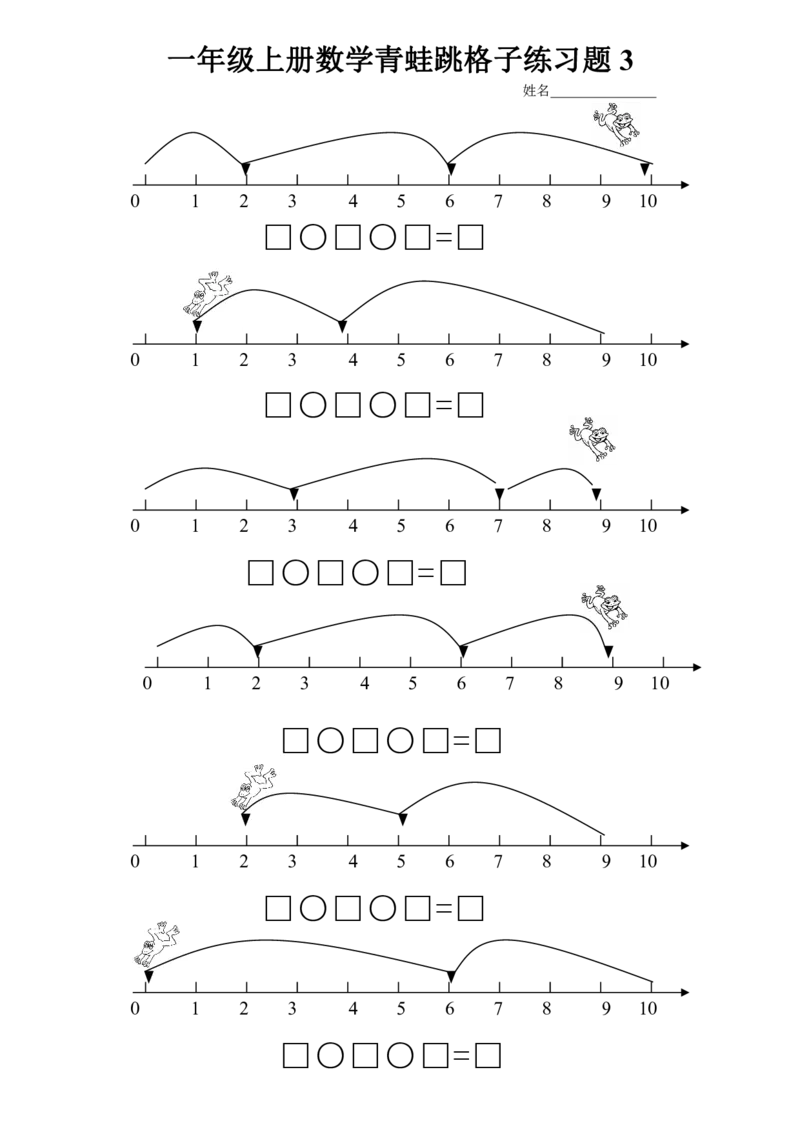 一年级上册数学青蛙跳格子练习题 3

姓名______________

0 1 2 3 4 5 6 7 8 9 10

□○□○□=□

0 1 2 3 4 5 6 7 8 9 10

□○□○□=□

0 1 2 3 4 5 6 7 8 9 10

□○□○□=□

0 1 2 3 4 5 6 7 8 9 10

□○□○□=□

0 1 2 3 4 5 6 7 8 9 10

□○□○□=□

0 1 2 3 4 5 6 7 8 9 10

□○□○□=□